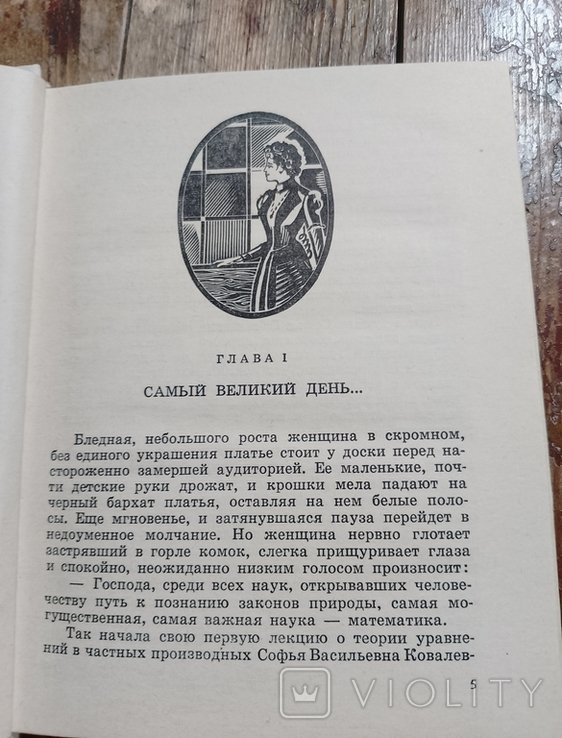 ГЛАВА I

САМЫЙ ВЕЛИКИЙ ДЕНЬ...

Бледная, небольшого роста женщина в скромном, без единого украшения платье стоит у доски перед настороженно замершей аудиторией. Ее маленькие, почти детские руки дрожат, и крошки мела падают на черный бархат платья, оставляя на нем белые полосы. Еще мгновенье, и затянувшаяся пауза перейдет в недоуменное молчание. Но женщина нервно глотает застрявший в горле комок, слегка прищуривает глаза и спокойно, неожиданно низким голосом произносит:

— Господа, среди всех наук, открывавших человечеству путь к познанию законов природы, самая могущественная, самая важная наука — математика.

Так начала свою первую лекцию о теории уравнений в частных производных Софья Васильевна Ковалев-

5

VIOLITY